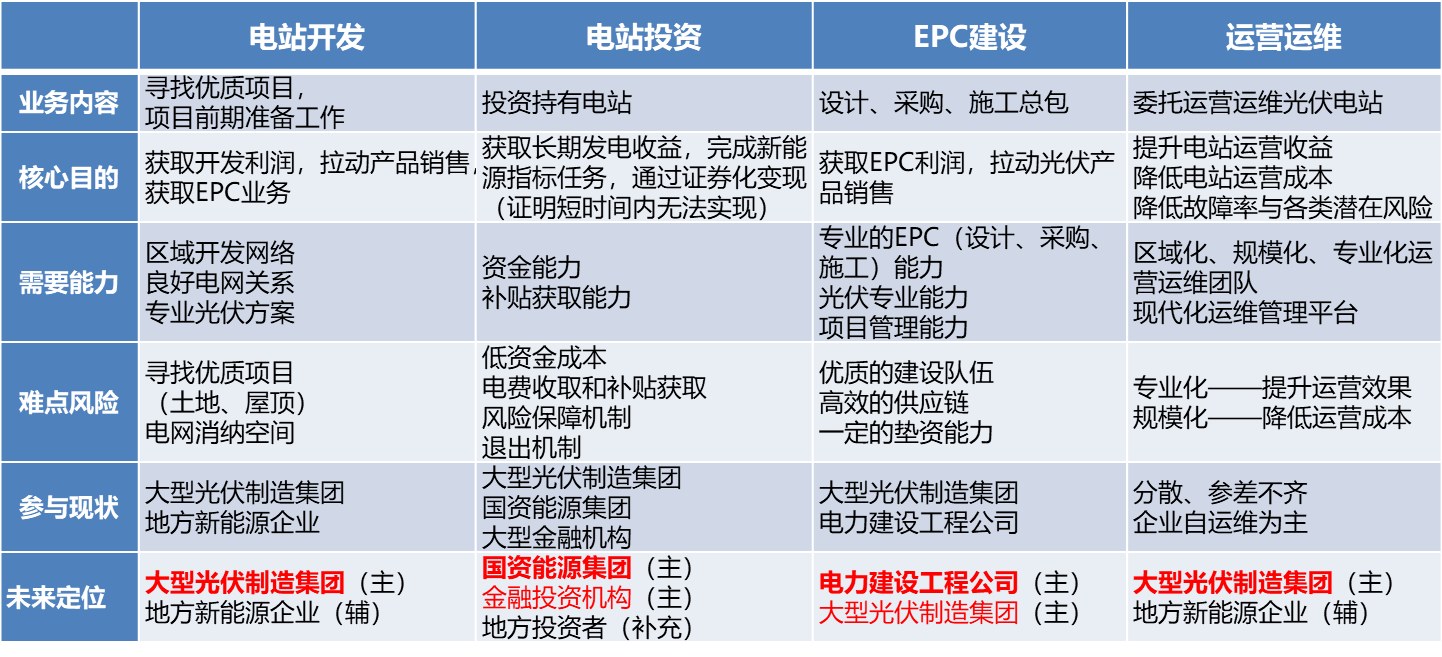 |  | 电站开发 | 电站投资 | EPC建设 | 运营运维 |
|---|---|---|---|---|
| 业务内容 | 寻找优质项目，项目前期准备工作 | 投资持有电站 | 设计、采购、施工总包 | 委托运营运维光伏电站 |
| 核心目的 | 获取开发利润，拉动产品销售，获取EPC业务 | 获取长期发电收益，完成新能源指标任务，通过证券化变现（证明短时间内无法实现） | 获取EPC利润，拉动光伏产品销售 | 提升电站运营收益 降低电站运营成本 降低故障率与各类潜在风险 |
| 需要能力 | 区域开发网络 良好电网关系 专业光伏方案 | 资金能力 补贴获取能力 | 专业的EPC（设计、采购、施工）能力 光伏专业能力 项目管理能力 | 区域化、规模化、专业化运营运维团队 现代化运维管理平台 |
| 难点风险 | 寻找优质项目（土地、屋顶） 电网消纳空间 | 低资金成本 电费收取和补贴获取 风险保障机制 退出机制 | 优质的建设队伍 高效的供应链 一定的垫资能力 | 专业化——提升运营效果 规模化——降低运营成本 |
| 参与现状 | 大型光伏制造集团 地方新能源企业 | 大型光伏制造集团 国资能源集团 大型金融机构 | 大型光伏制造集团 电力建设工程公司 | 分散、参差不齐 企业自运维为主 |
| 未来定位 | 大型光伏制造集团（主） 地方新能源企业（辅） | 国资能源集团（主） 金融投资机构（主） 地方投资者（补充） | 电力建设工程公司（主） 大型光伏制造集团（主） | 大型光伏制造集团（主） 地方新能源企业（辅） |